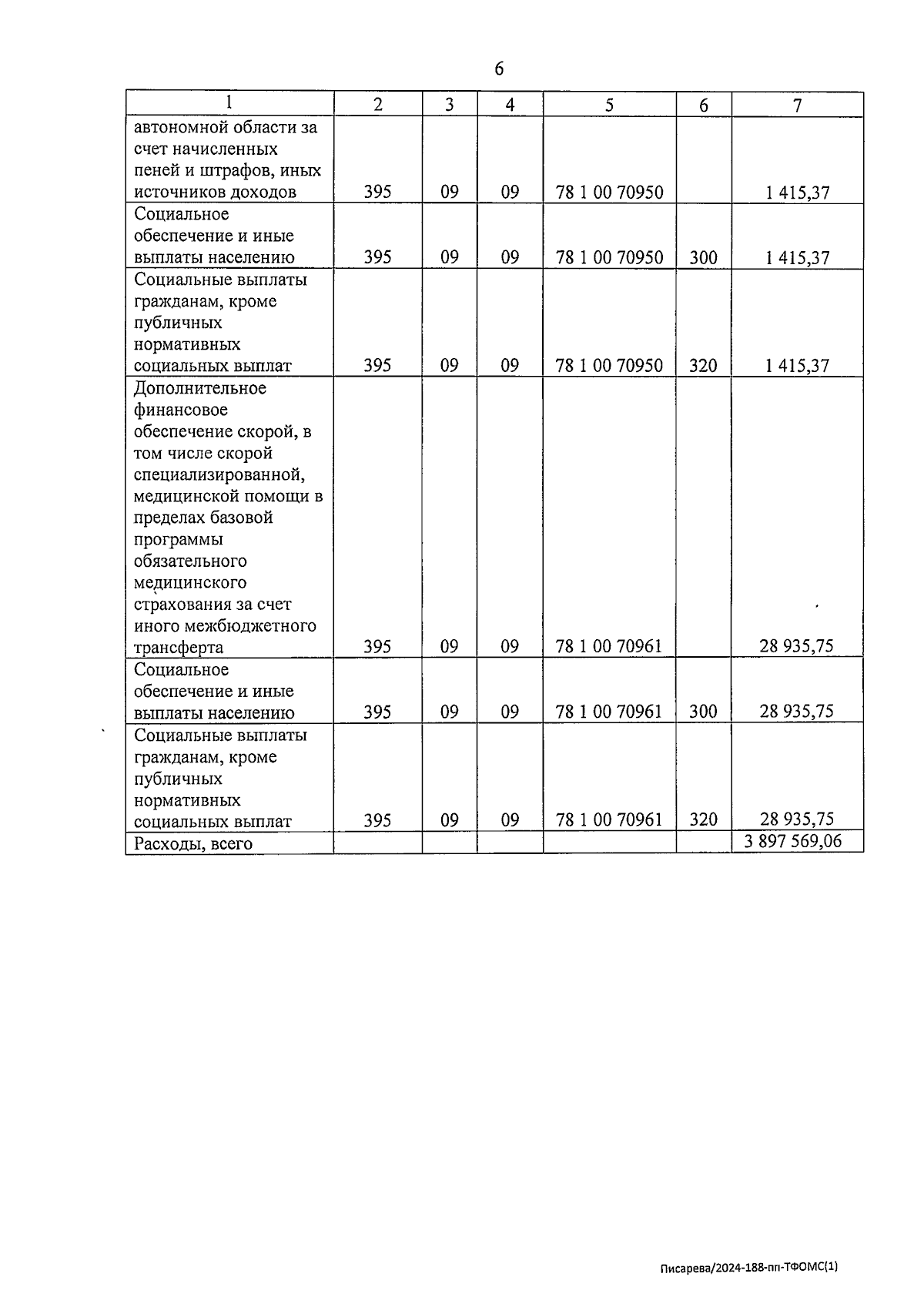 6

| 1 | 2 | 3 | 4 | 5 | 6 | 7 |
|---|---|---|---|---|---|---|
| автономной области за счет начисленных пеней и штрафов, иных источников доходов | 395 | 09 | 09 | 78 1 00 70950 | | 1 415,37 |
| Социальное обеспечение и иные выплаты населению | 395 | 09 | 09 | 78 1 00 70950 | 300 | 1 415,37 |
| Социальные выплаты гражданам, кроме публичных нормативных социальных выплат | 395 | 09 | 09 | 78 1 00 70950 | 320 | 1 415,37 |
| Дополнительное финансовое обеспечение скорой, в том числе скорой специализированной, медицинской помощи в пределах базовой программы обязательного медицинского страхования за счет иного межбюджетного трансферта | 395 | 09 | 09 | 78 1 00 70961 | | 28 935,75 |
| Социальное обеспечение и иные выплаты населению | 395 | 09 | 09 | 78 1 00 70961 | 300 | 28 935,75 |
| Социальные выплаты гражданам, кроме публичных нормативных социальных выплат | 395 | 09 | 09 | 78 1 00 70961 | 320 | 28 935,75 |
| Расходы, всего | | | | | | 3 897 569,06 |

Писарева/2024-188-пп-ТФОМС(1)